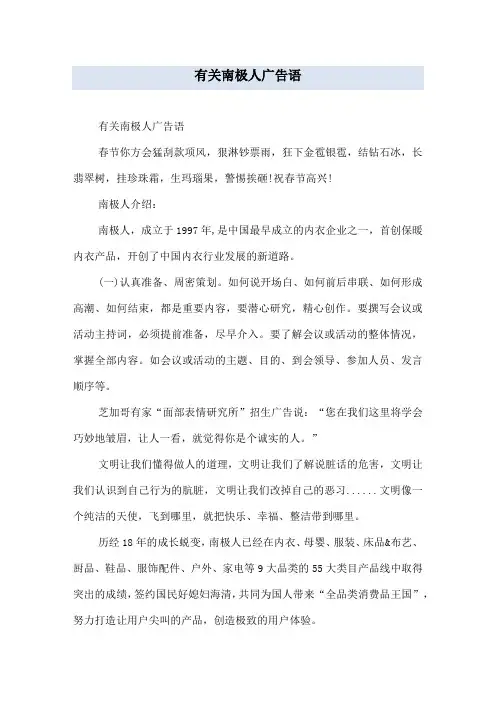 有关南极人广告语

有关南极人广告语

春节你方会猛刮款项风，狠淋钞票雨，狂下金雹银雹，结钻石冰，长翡翠树，挂珍珠霜，生玛瑙果，警惕挨砸!祝春节高兴!

南极人介绍:

南极人，成立于1997年,是中国最早成立的内衣企业之一，首创保暖内衣产品，开创了中国内衣行业发展的新道路。

(一)认真准备、周密策划。如何说开场白、如何前后串联、如何形成高潮、如何结束，都是重要内容，要潜心研究，精心创作。要撰写会议或活动主持词，必须提前准备，尽早介入。要了解会议或活动的整体情况，掌握全部内容。如会议或活动的主题、目的、到会领导、参加人员、发言顺序等。

芝加哥有家“面部表情研究所”招生广告说：“您在我们这里将学会巧妙地皱眉，让人一看，就觉得你是个诚实的人。”

文明让我们懂得做人的道理，文明让我们了解说脏话的危害，文明让我们认识到自己行为的肮脏，文明让我们改掉自己的恶习......文明像一个纯洁的天使，飞到哪里，就把快乐、幸福、整洁带到哪里。

历经18年的成长蜕变，南极人已经在内衣、母婴、服装、床品&布艺、厨品、鞋品、服饰配件、户外、家电等9大品类的55大类目产品线中取得突出的成绩，签约国民好媳妇海清，共同为国人带来“全品类消费品王国”，努力打造让用户尖叫的产品，创造极致的用户体验。